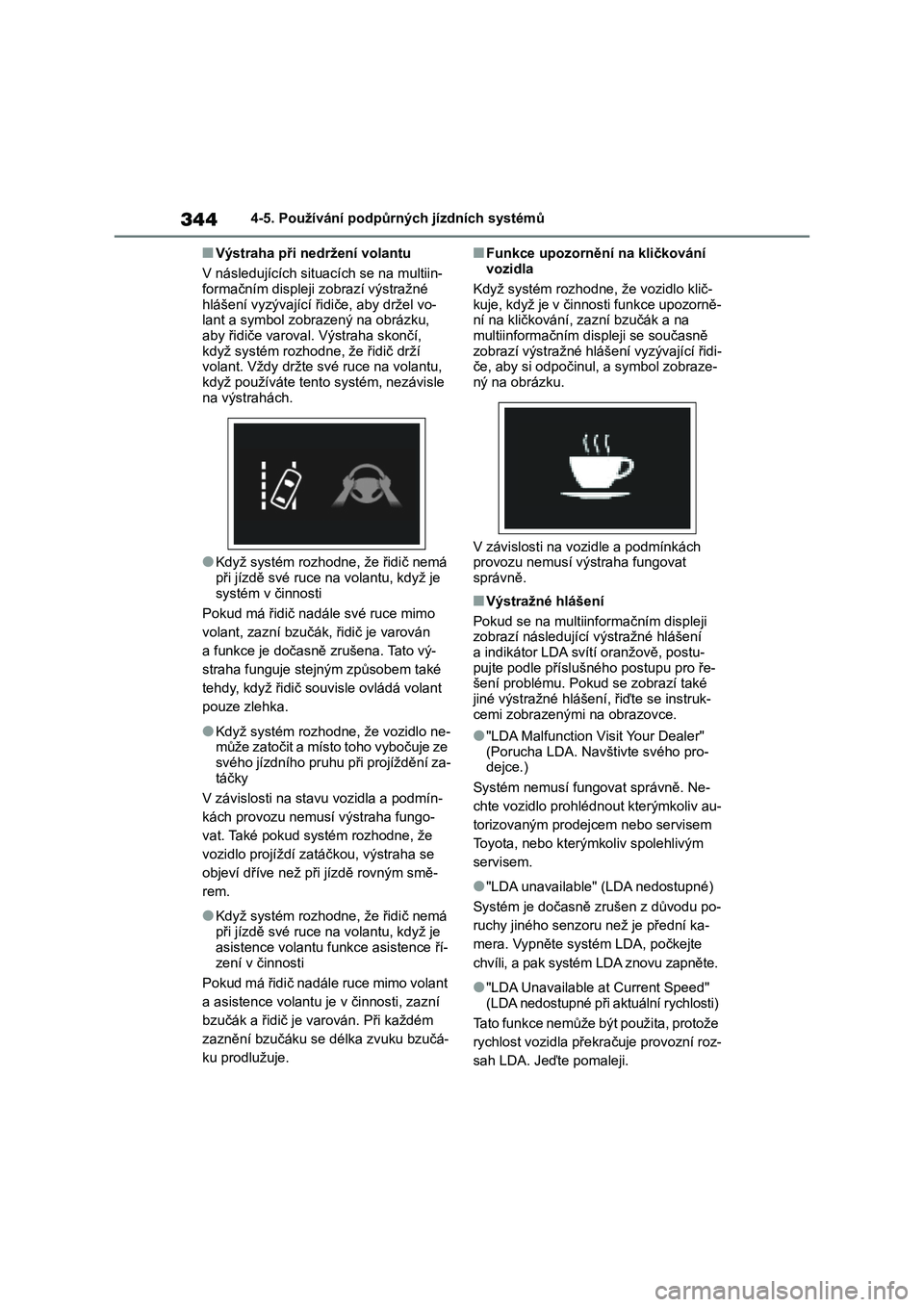 344 4-5. Používání podpůrných jízdních systémů

■Výstraha při nedržení volantu

V následujících situacích se na multiinformačním displeji zobrazí výstražné hlášení vyzývající řidiče, aby držel volant a symbol zobrazený na obrázku, aby řidiče varoval. Výstraha skončí, když systém rozhodne, že řidič drží volant. Vždy držte své ruce na volantu, když používáte tento systém, nezávisle na výstrahách.

●Když systém rozhodne, že řidič nemá při jízdě své ruce na volantu, když je systém v činnosti

Pokud má řidič nadále své ruce mimo volant, zazní bzučák, řidič je varován a funkce je dočasně zrušena. Tato výstraha funguje stejným způsobem také tehdy, když řidič souvisle ovládá volant pouze zlehka.

●Když systém rozhodne, že vozidlo nemůže zatočit a místo toho vybočuje ze svého jízdního pruhu při projíždění zatáčky

V závislosti na stavu vozidla a podmínkách provozu nemusí výstraha fungovat. Také pokud systém rozhodne, že vozidlo projíždí zatáčkou, výstraha se objeví dříve než při jízdě rovným směrem.

●Když systém rozhodne, že řidič nemá při jízdě své ruce na volantu, když je asistence volantu funkce asistence řízení v činnosti

Pokud má řidič nadále ruce mimo volant a asistence volantu je v činnosti, zazní bzučák a řidič je varován. Při každém zaznění bzučáku se délka zvuku bzučáku prodlužuje.

■Funkce upozornění na kličkování vozidla

Když systém rozhodne, že vozidlo kličkuje, když je v činnosti funkce upozornění na kličkování, zazní bzučák a na multiinformačním displeji se současně zobrazí výstražné hlášení vyzývající řidiče, aby si odpočinul, a symbol zobrazený na obrázku.

V závislosti na vozidle a podmínkách provozu nemusí výstraha fungovat správně.

■Výstražné hlášení

Pokud se na multiinformačním displeji zobrazí následující výstražné hlášení a indikátor LDA svítí oranžově, postupujte podle příslušného postupu pro řešení problému. Pokud se zobrazí také jiné výstražné hlášení, řiďte se instrukcemi zobrazenými na obrazovce.

●"LDA Malfunction Visit Your Dealer" (Porucha LDA. Navštivte svého prodejce.)

Systém nemusí fungovat správně. Nechte vozidlo prohlédnout kterýmkoliv autorizovaným prodejcem nebo servisem Toyota, nebo kterýmkoliv spolehlivým servisem.

●"LDA unavailable" (LDA nedostupné)

Systém je dočasně zrušen z důvodu poruchy jiného senzoru než je přední kamera. Vypněte systém LDA, počkejte chvíli, a pak systém LDA znovu zapněte.

●"LDA Unavailable at Current Speed" (LDA nedostupné při aktuální rychlosti)

Tato funkce nemůže být použita, protože rychlost vozidla překračuje provozní rozsah LDA. Jeďte pomaleji.

carmanualsonline.info